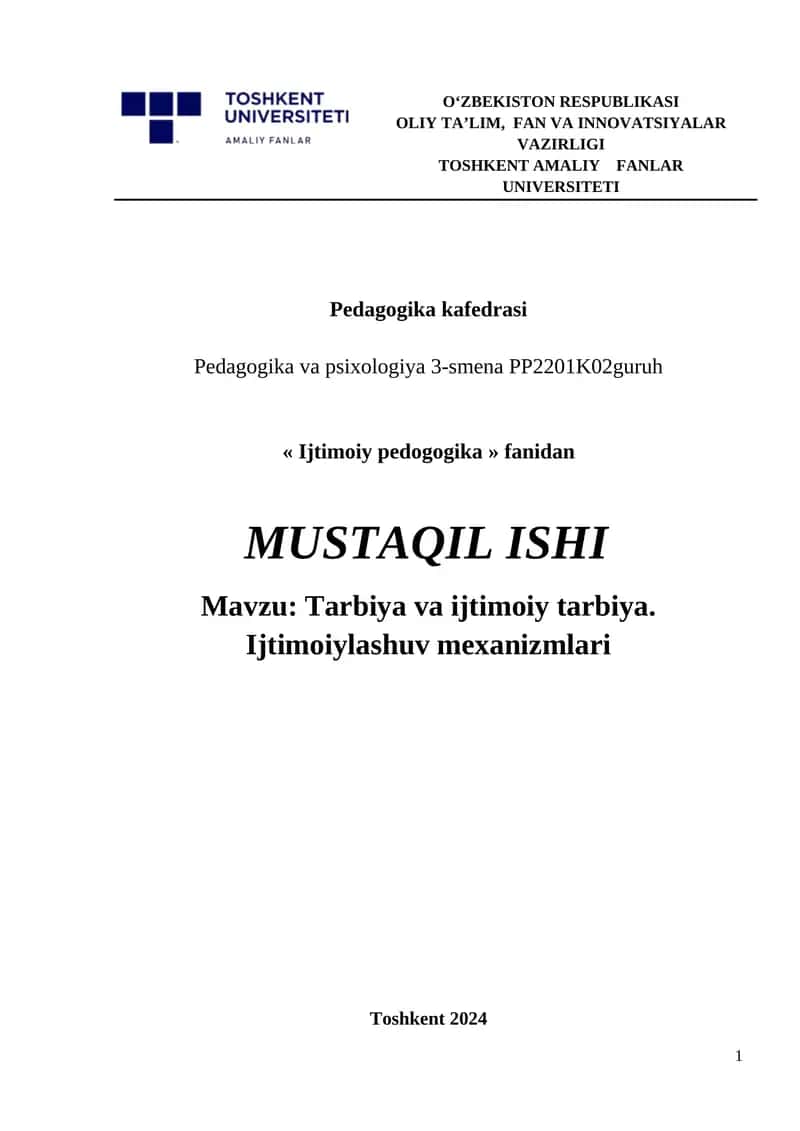 TOSHKENT UNIVERSITETI
AMALIY FANLAR

O‘ZBEKISTON RESPUBLIKASI
OLIY TA’LIM, FAN VA INNOVATSIYALAR VAZIRLIGI
TOSHKENT AMALIY FANLAR UNIVERSITETI

Pedagogika kafedrasi

Pedagogika va psixologiya 3-smena PP2201K02guruh

« Ijtimoiy pedogogika » fanidan

MUSTAQIL ISHI

Mavzu: Tarbiya va ijtimoiy tarbiya. Ijtimoiylashuv mexanizmlari

Toshkent 2024

1